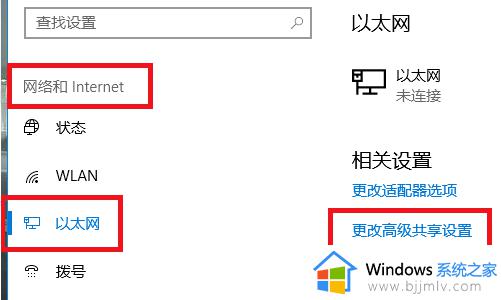 查找设置

网络和 Internet

状态

WLAN

以太网

拨号

以太网

以太网
未连接

相关设置

更改适配器选项

更改高级共享设置

Windows 系统之家
www.bjjmlv.com